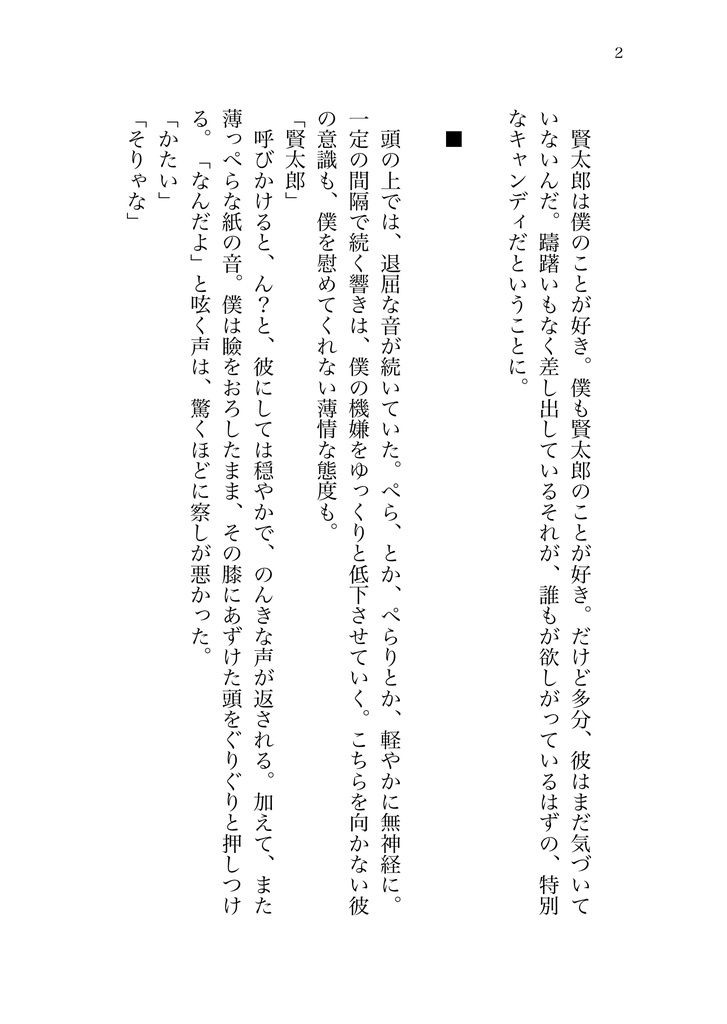 2

賢太郎は僕のことが好き。僕も賢太郎のことが好き。だけど多分、彼はまだ気づいていないんだ。躊躇いもなく差し出しているそれが、誰もが欲しがっているはずの、特別なキャンディだということに。

■

頭の上では、退屈な音が続いていた。ぺら、とか、ぺらりとか、軽やかに無神経に。一定の間隔で続く響きは、僕の機嫌をゆっくりと低下させていく。こちらを向かない彼の意識も、僕を慰めてくれない薄情な態度も。

「賢太郎」

呼びかけると、ん?と、彼にしては穏やかで、のんきな声が返される。加えて、また薄っぺらな紙の音。僕は瞼をおろしたまま、その膝にあずけた頭をぐりぐりと押しつける。「なんだよ」と呟く声は、驚くほどに察しが悪かった。

「かたい」

「そりゃな」